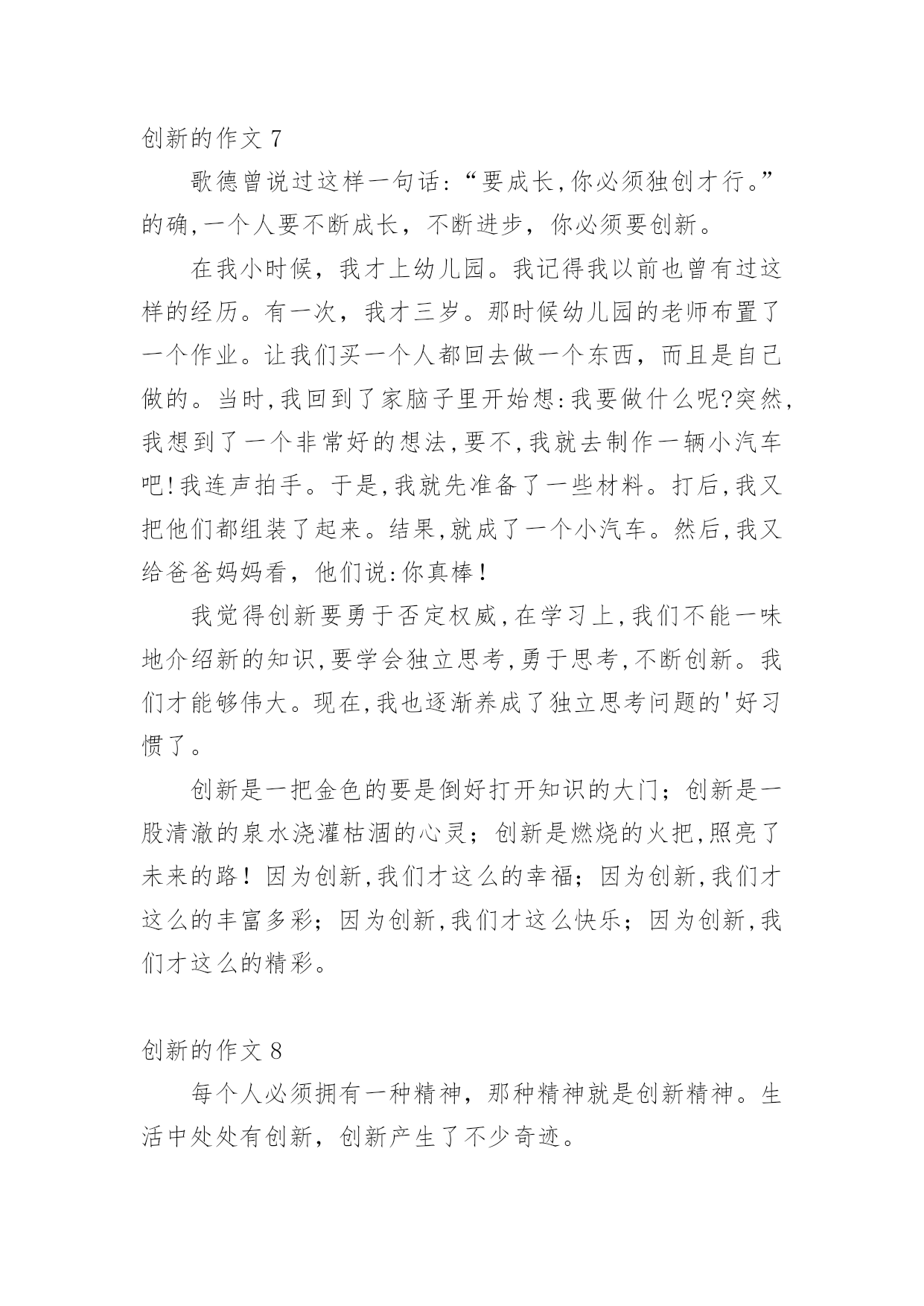 创新的作文 7

歌德曾说过这样一句话:“要成长,你必须独创才行。”的确,一个人要不断成长，不断进步，你必须要创新。

在我小时候，我才上幼儿园。我记得我以前也曾有过这样的经历。有一次，我才三岁。那时候幼儿园的老师布置了一个作业。让我们买一个人都回去做一个东西，而且是自己做的。当时,我回到了家脑子里开始想:我要做什么呢?突然,我想到了一个非常好的想法,要不,我就去制作一辆小汽车吧!我连声拍手。于是,我就先准备了一些材料。打后,我又把他们都组装了起来。结果,就成了一个小汽车。然后,我又给爸爸妈妈看，他们说:你真棒!

我觉得创新要勇于否定权威,在学习上,我们不能一味地介绍新的知识,要学会独立思考,勇于思考,不断创新。我们才能够伟大。现在,我也逐渐养成了独立思考问题的'好习惯了。

创新是一把金色的要是倒好打开知识的大门；创新是一股清澈的泉水浇灌枯涸的心灵；创新是燃烧的火把,照亮了未来的路！因为创新,我们才这么的幸福；因为创新,我们才这么的丰富多彩；因为创新,我们才这么快乐；因为创新,我们才这么的精彩。

创新的作文 8

每个人必须拥有一种精神，那种精神就是创新精神。生活中处处有创新，创新产生了不少奇迹。